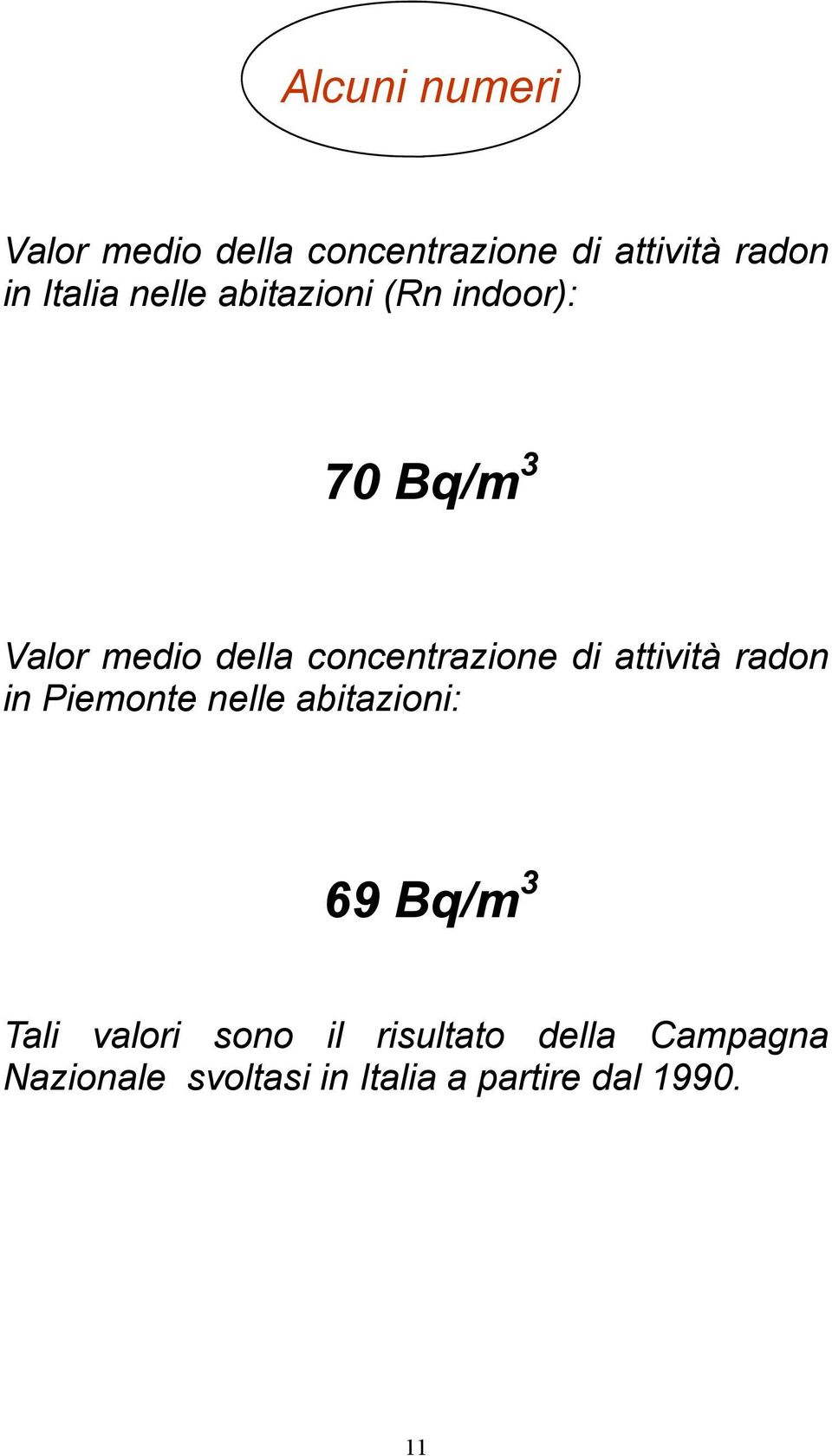 Alcuni numeri

Valor medio della concentrazione di attività radon in Italia nelle abitazioni (Rn indoor):

70 Bq/m$^3$

Valor medio della concentrazione di attività radon in Piemonte nelle abitazioni:

69 Bq/m$^3$

Tali valori sono il risultato della Campagna Nazionale svoltasi in Italia a partire dal 1990.

11